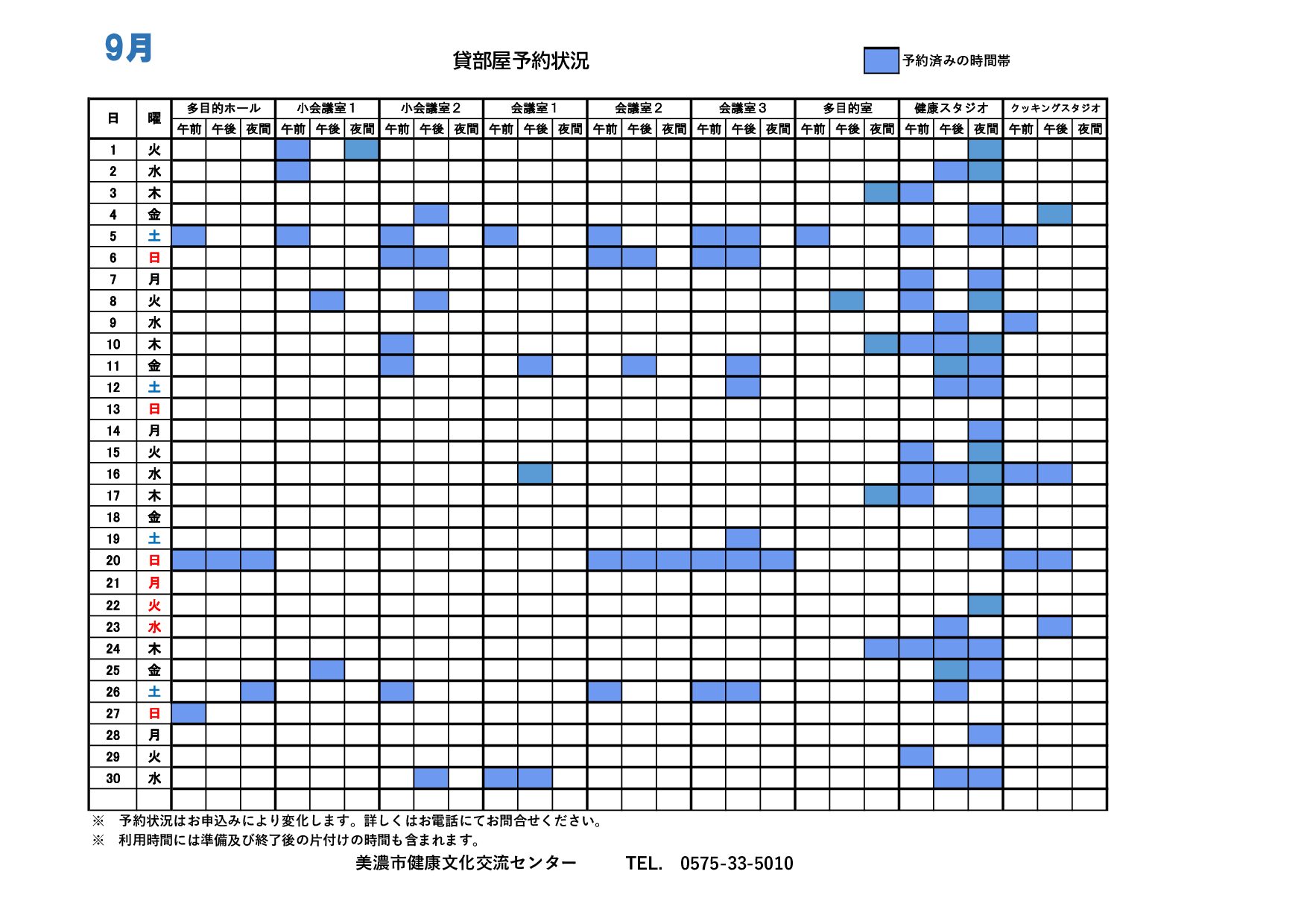 9月

貸部屋予約状況

予約済みの時間帯

| 日 | 曜 | 多目的ホール 午前 | 多目的ホール 午後 | 多目的ホール 夜間 | 小会議室１ 午前 | 小会議室１ 午後 | 小会議室１ 夜間 | 小会議室２ 午前 | 小会議室２ 午後 | 小会議室２ 夜間 | 会議室１ 午前 | 会議室１ 午後 | 会議室１ 夜間 | 会議室２ 午前 | 会議室２ 午後 | 会議室２ 夜間 | 会議室３ 午前 | 会議室３ 午後 | 会議室３ 夜間 | 多目的室 午前 | 多目的室 午後 | 多目的室 夜間 | 健康スタジオ 午前 | 健康スタジオ 午後 | 健康スタジオ 夜間 | クッキングスタジオ 午前 | クッキングスタジオ 午後 | クッキングスタジオ 夜間 |
|---|---|---|---|---|---|---|---|---|---|---|---|---|---|---|---|---|---|---|---|---|---|---|---|---|---|---|---|---|
| 1 | 火 | | | | | | | | | | | | | | | | | | | | | | | | | | | |
| 2 | 水 | | | | | | | | | | | | | | | | | | | | | | | | | | | |
| 3 | 木 | | | | | | | | | | | | | | | | | | | | | | | | | | | |
| 4 | 金 | | | | | | | | | | | | | | | | | | | | | | | | | | | |
| 5 | 土 | | | | | | | | | | | | | | | | | | | | | | | | | | | |
| 6 | 日 | | | | | | | | | | | | | | | | | | | | | | | | | | | |
| 7 | 月 | | | | | | | | | | | | | | | | | | | | | | | | | | | |
| 8 | 火 | | | | | | | | | | | | | | | | | | | | | | | | | | | |
| 9 | 水 | | | | | | | | | | | | | | | | | | | | | | | | | | | |
| 10 | 木 | | | | | | | | | | | | | | | | | | | | | | | | | | | |
| 11 | 金 | | | | | | | | | | | | | | | | | | | | | | | | | | | |
| 12 | 土 | | | | | | | | | | | | | | | | | | | | | | | | | | | |
| 13 | 日 | | | | | | | | | | | | | | | | | | | | | | | | | | | |
| 14 | 月 | | | | | | | | | | | | | | | | | | | | | | | | | | | |
| 15 | 火 | | | | | | | | | | | | | | | | | | | | | | | | | | | |
| 16 | 水 | | | | | | | | | | | | | | | | | | | | | | | | | | | |
| 17 | 木 | | | | | | | | | | | | | | | | | | | | | | | | | | | |
| 18 | 金 | | | | | | | | | | | | | | | | | | | | | | | | | | | |
| 19 | 土 | | | | | | | | | | | | | | | | | | | | | | | | | | | |
| 20 | 日 | | | | | | | | | | | | | | | | | | | | | | | | | | | |
| 21 | 月 | | | | | | | | | | | | | | | | | | | | | | | | | | | |
| 22 | 火 | | | | | | | | | | | | | | | | | | | | | | | | | | | |
| 23 | 水 | | | | | | | | | | | | | | | | | | | | | | | | | | | |
| 24 | 木 | | | | | | | | | | | | | | | | | | | | | | | | | | | |
| 25 | 金 | | | | | | | | | | | | | | | | | | | | | | | | | | | |
| 26 | 土 | | | | | | | | | | | | | | | | | | | | | | | | | | | |
| 27 | 日 | | | | | | | | | | | | | | | | | | | | | | | | | | | |
| 28 | 月 | | | | | | | | | | | | | | | | | | | | | | | | | | | |
| 29 | 火 | | | | | | | | | | | | | | | | | | | | | | | | | | | |
| 30 | 水 | | | | | | | | | | | | | | | | | | | | | | | | | | | |

※　予約状況はお申込みにより変化します。詳しくはお電話にてお問合せください。
※　利用時間には準備及び終了後の片付けの時間も含まれます。

美濃市健康文化交流センター　　TEL.　0575-33-5010